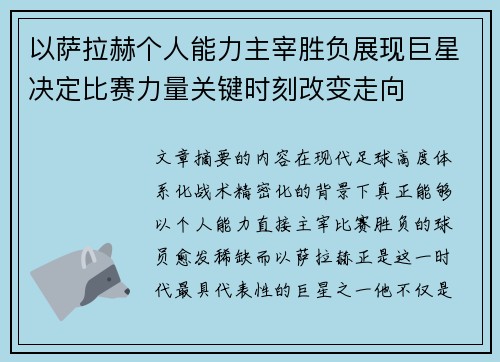 以萨拉赫个人能力主宰胜负展现巨星决定比赛力量关键时刻改变走向

文章摘要的内容在现代足球高度体系化战术精密化的背景下真正能够以个人能力直接主宰比赛胜负的球员愈发稀缺而以萨拉赫正是这一时代最具代表性的巨星之一他不仅是